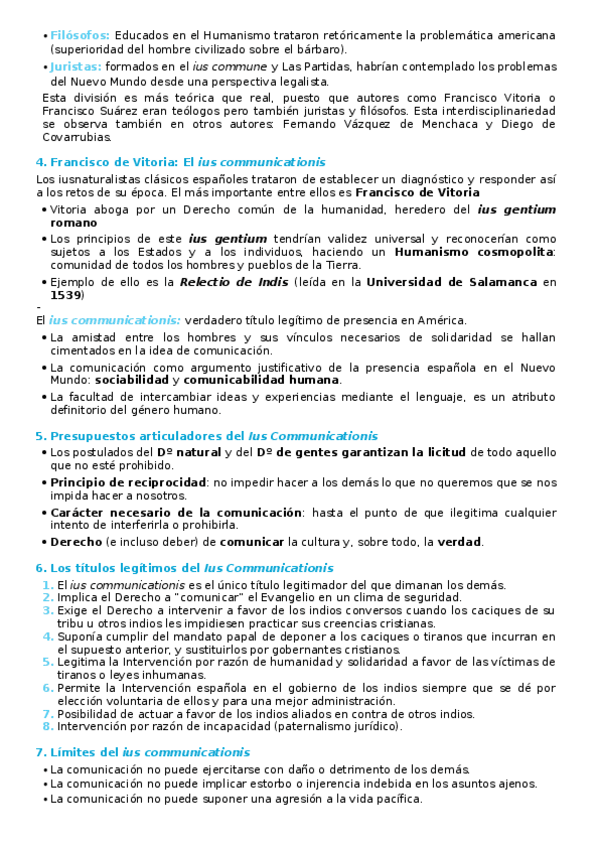 • Filósofos: Educados en el Humanismo trataron retóricamente la problemática americana (superioridad del hombre civilizado sobre el bárbaro).
• Juristas: formados en el ius commune y Las Partidas, habrían contemplado los problemas del Nuevo Mundo desde una perspectiva legalista.
Esta división es más teórica que real, puesto que autores como Francisco Vitoria o Francisco Suárez eran teólogos pero también juristas y filósofos. Esta interdisciplinariedad se observa también en otros autores: Fernando Vázquez de Menchaca y Diego de Covarrubias.

4. Francisco de Vitoria: El ius communicationis
Los iusnaturalistas clásicos españoles trataron de establecer un diagnóstico y responder así a los retos de su época. El más importante entre ellos es Francisco de Vitoria
• Vitoria aboga por un Derecho común de la humanidad, heredero del ius gentium romano
• Los principios de este ius gentium tendrían validez universal y reconocerían como sujetos a los Estados y a los individuos, haciendo un Humanismo cosmopolita: comunidad de todos los hombres y pueblos de la Tierra.
• Ejemplo de ello es la Relectio de Indis (leída en la Universidad de Salamanca en 1539)
-
El ius communicationis: verdadero título legítimo de presencia en América.
• La amistad entre los hombres y sus vínculos necesarios de solidaridad se hallan cimentados en la idea de comunicación.
• La comunicación como argumento justificativo de la presencia española en el Nuevo Mundo: sociabilidad y comunicabilidad humana.
• La facultad de intercambiar ideas y experiencias mediante el lenguaje, es un atributo definitorio del género humano.

5. Presupuestos articuladores del Ius Communicationis
• Los postulados del Dº natural y del Dº de gentes garantizan la licitud de todo aquello que no esté prohibido.
• Principio de reciprocidad: no impedir hacer a los demás lo que no queremos que se nos impida hacer a nosotros.
• Carácter necesario de la comunicación: hasta el punto de que ilegitima cualquier intento de interferirla o prohibirla.
• Derecho (e incluso deber) de comunicar la cultura y, sobre todo, la verdad.

6. Los títulos legítimos del Ius Communicationis
1. El ius communicationis es el único título legitimador del que dimanan los demás.
2. Implica el Derecho a "comunicar" el Evangelio en un clima de seguridad.
3. Exige el Derecho a intervenir a favor de los indios conversos cuando los caciques de su tribu u otros indios les impidiesen practicar sus creencias cristianas.
4. Suponía cumplir del mandato papal de deponer a los caciques o tiranos que incurran en el supuesto anterior, y sustituirlos por gobernantes cristianos.
5. Legitima la Intervención por razón de humanidad y solidaridad a favor de las víctimas de tiranos o leyes inhumanas.
6. Permite la Intervención española en el gobierno de los indios siempre que se dé por elección voluntaria de ellos y para una mejor administración.
7. Posibilidad de actuar a favor de los indios aliados en contra de otros indios.
8. Intervención por razón de incapacidad (paternalismo jurídico).

7. Límites del ius communicationis
• La comunicación no puede ejercitarse con daño o detrimento de los demás.
• La comunicación no puede implicar estorbo o injerencia indebida en los asuntos ajenos.
• La comunicación no puede suponer una agresión a la vida pacífica.